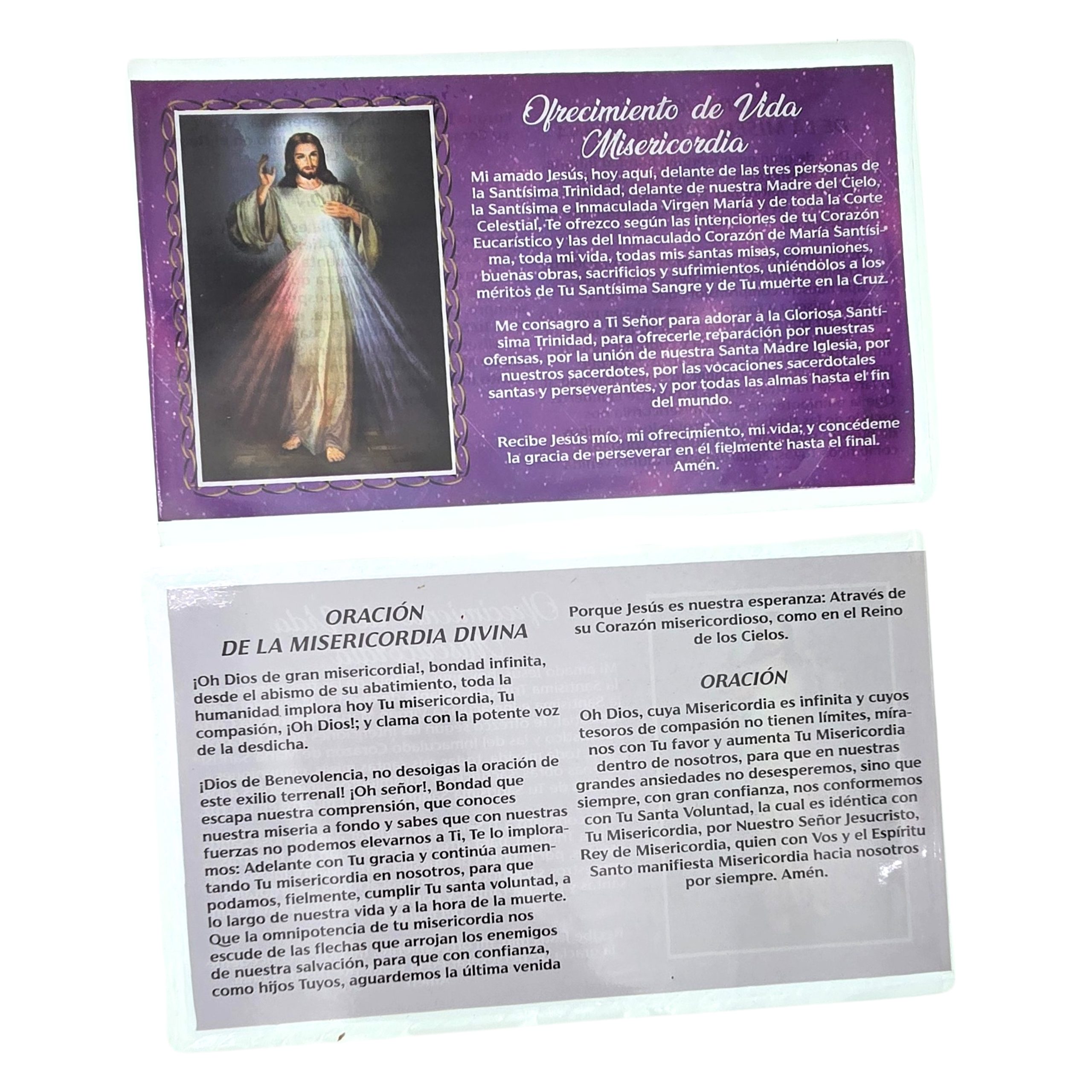 Ofrecimiento de Vida Misericordia

Mi amado Jesús, hoy aquí, delante de las tres personas de la Santísima Trinidad, delante de nuestra Madre del Cielo, la Santísima e Inmaculada Virgen María y de toda la Corte Celestial, Te ofrezco según las intenciones de tu Corazón Eucarístico y las del Inmaculado Corazón de María Santísima, toda mi vida, todas mis santas misas, comuniones, buenas obras, sacrificios y sufrimientos, uniéndolos a los méritos de Tu Santísima Sangre y de Tu muerte en la Cruz.

Me consagro a Ti Señor para adorar a la Gloriosa Santísima Trinidad, para ofrecerle reparación por nuestras ofensas, por la unión de nuestra Santa Madre Iglesia, por nuestros sacerdotes, por las vocaciones sacerdotales santas y perseverantes, y por todas las almas hasta el fin del mundo.

Recibe Jesús mío, mi ofrecimiento, mi vida; y concédeme la gracia de perseverar en él fielmente hasta el final. Amén.

ORACIÓN DE LA MISERICORDIA DIVINA

¡Oh Dios de gran misericordia!, bondad infinita, desde el abismo de su abatimiento, toda la humanidad implora hoy Tu misericordia, Tu compasión, ¡Oh Dios!; y clama con la potente voz de la desdicha.

¡Dios de Benevolencia, no desoigas la oración de este exilio terrenal! ¡Oh señor!, Bondad que escapa nuestra comprensión, que conoces nuestra miseria a fondo y sabes que con nuestras fuerzas no podemos elevarnos a Ti, Te lo imploramos: Adelante con Tu gracia y continúa aumentando Tu misericordia en nosotros, para que podamos, fielmente, cumplir Tu santa voluntad, a lo largo de nuestra vida y a la hora de la muerte. Que la omnipotencia de tu misericordia nos escude de las flechas que arrojan los enemigos de nuestra salvación, para que con confianza, como hijos Tuyos, aguardemos la última venida

Porque Jesús es nuestra esperanza: Através de su Corazón misericordioso, como en el Reino de los Cielos.

ORACIÓN

Oh Dios, cuya Misericordia es infinita y cuyos tesoros de compasión no tienen límites, míranos con Tu favor y aumenta Tu Misericordia dentro de nosotros, para que en nuestras grandes ansiedades no desesperemos, sino que siempre, con gran confianza, nos conformemos con Tu Santa Voluntad, la cual es idéntica con Tu Misericordia, por Nuestro Señor Jesucristo, Rey de Misericordia, quien con Vos y el Espíritu Santo manifiesta Misericordia hacia nosotros por siempre. Amén.